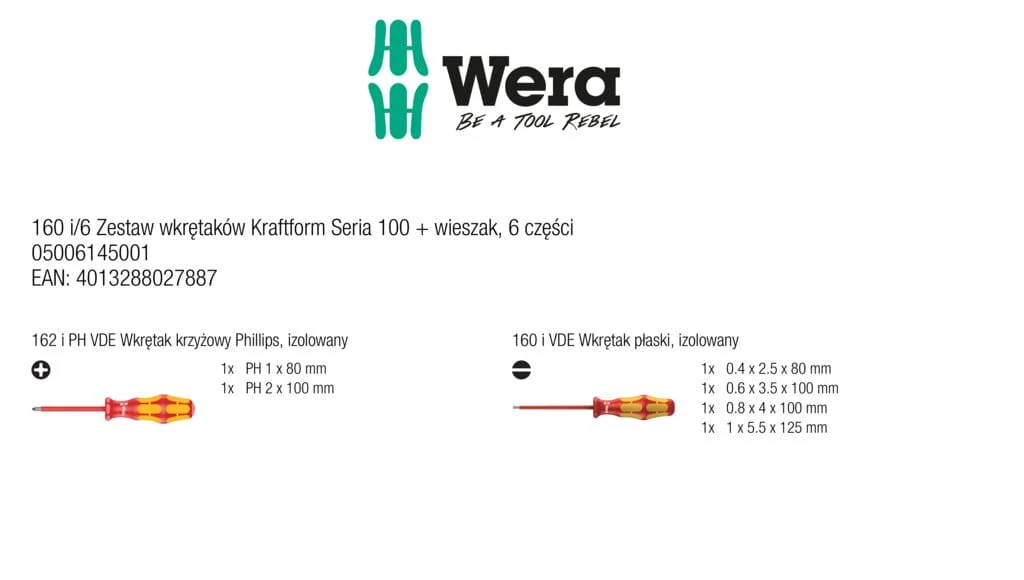 Wera
BE A TOOL REBEL

160 i/6 Zestaw wkrętaków Kraftform Seria 100 + wieszak, 6 części
05006145001
EAN: 4013288027887

162 i PH VDE Wkrętak krzyżowy Phillips, izolowany

1x PH 1 x 80 mm
1x PH 2 x 100 mm

160 i VDE Wkrętak płaski, izolowany

1x 0.4 x 2.5 x 80 mm
1x 0.6 x 3.5 x 100 mm
1x 0.8 x 4 x 100 mm
1x 1 x 5.5 x 125 mm